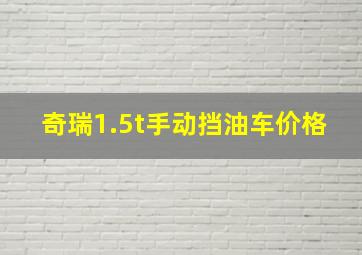 奇瑞1.5t手动挡油车价格